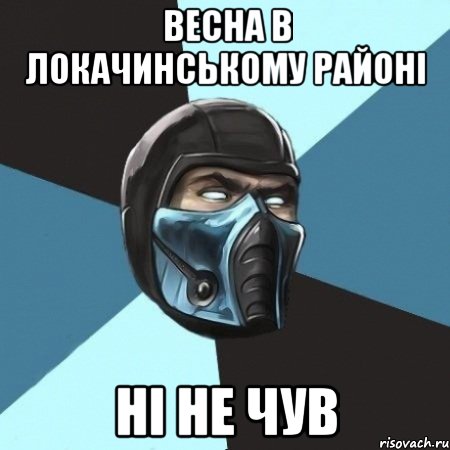 ВЕСНА В ЛОКАЧИНСЬКОМУ РАЙОНІ

НІ НЕ ЧУВ

risovach.ru